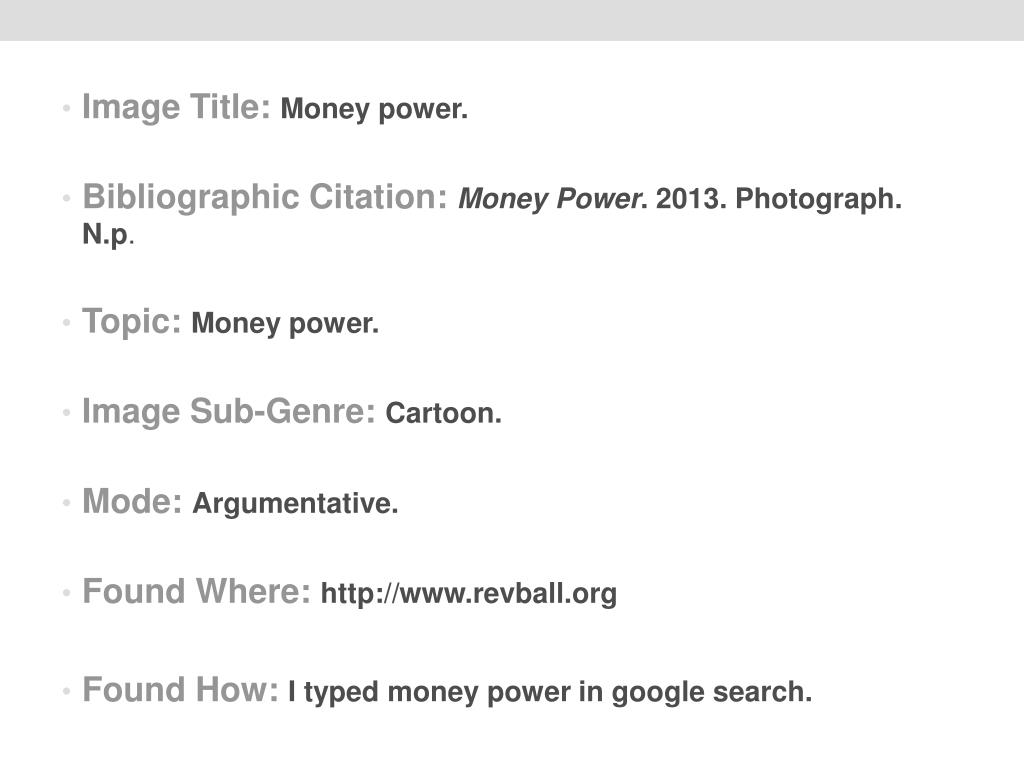 • Image Title: Money power.

• Bibliographic Citation: Money Power. 2013. Photograph. N.p.

• Topic: Money power.

• Image Sub-Genre: Cartoon.

• Mode: Argumentative.

• Found Where: http://www.revball.org

• Found How: I typed money power in google search.